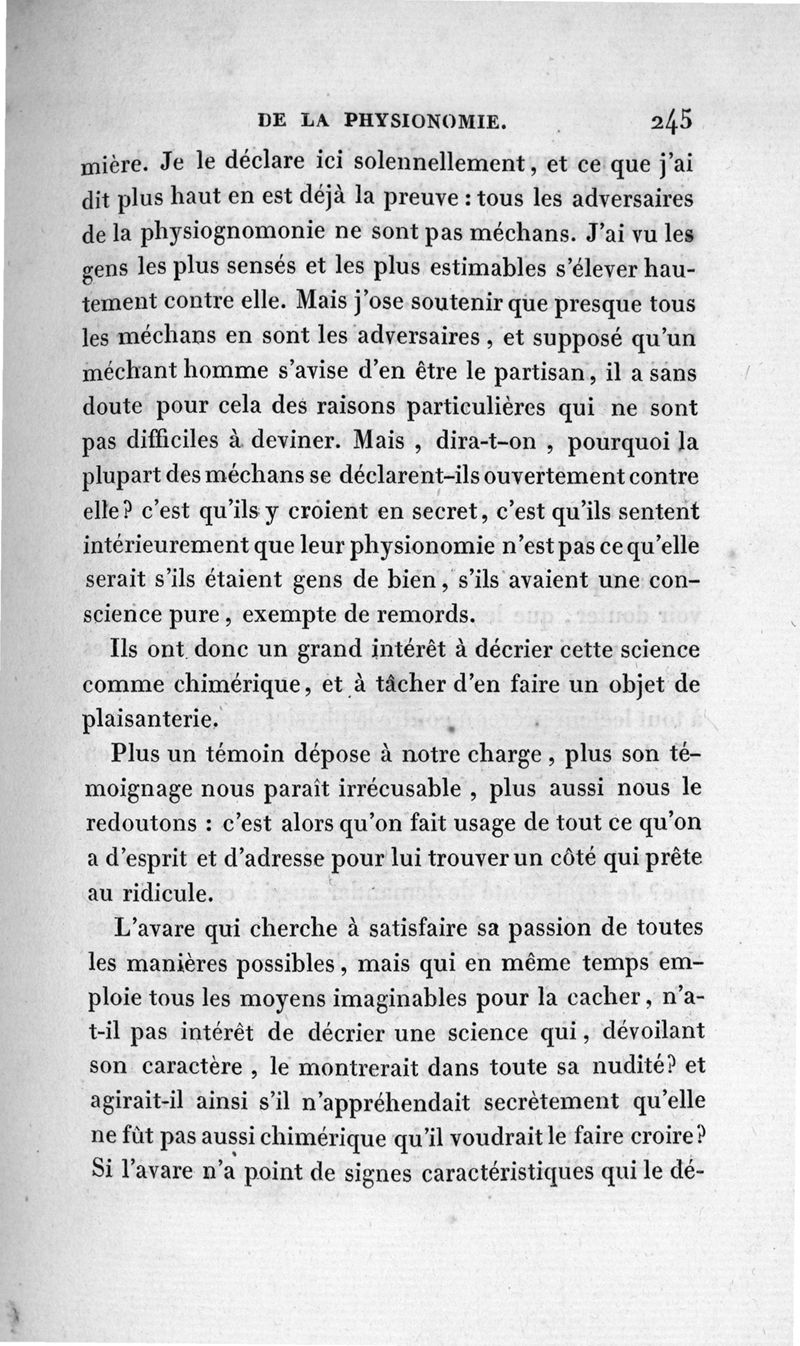 DE LA PHYSIONOMIE. 245

mière. Je le déclare ici solennellement, et ce que j'ai dit plus haut en est déjà la preuve : tous les adversaires de la physiognomonie ne sont pas méchans. J'ai vu les gens les plus sensés et les plus estimables s'élever hautement contre elle. Mais j'ose soutenir que presque tous les méchans en sont les adversaires, et supposé qu'un méchant homme s'avise d'en être le partisan, il a sans doute pour cela des raisons particulières qui ne sont pas difficiles à deviner. Mais, dira-t-on, pourquoi la plupart des méchans se déclarent-ils ouvertement contre elle? c'est qu'ils y croient en secret, c'est qu'ils sentent intérieurement que leur physionomie n'est pas ce qu'elle serait s'ils étaient gens de bien, s'ils avaient une conscience pure, exempte de remords.

Ils ont donc un grand intérêt à décrier cette science comme chimérique, et à tâcher d'en faire un objet de plaisanterie.

Plus un témoin dépose à notre charge, plus son témoignage nous paraît irrécusable, plus aussi nous le redoutons : c'est alors qu'on fait usage de tout ce qu'on a d'esprit et d'adresse pour lui trouver un côté qui prête au ridicule.

L'avare qui cherche à satisfaire sa passion de toutes les manières possibles, mais qui en même temps emploie tous les moyens imaginables pour la cacher, n'a-t-il pas intérêt de décrier une science qui, dévoilant son caractère, le montrerait dans toute sa nudité? et agirait-il ainsi s'il n'appréhendait secrètement qu'elle ne fût pas aussi chimérique qu'il voudrait le faire croire? Si l'avare n'a point de signes caractéristiques qui le dé-